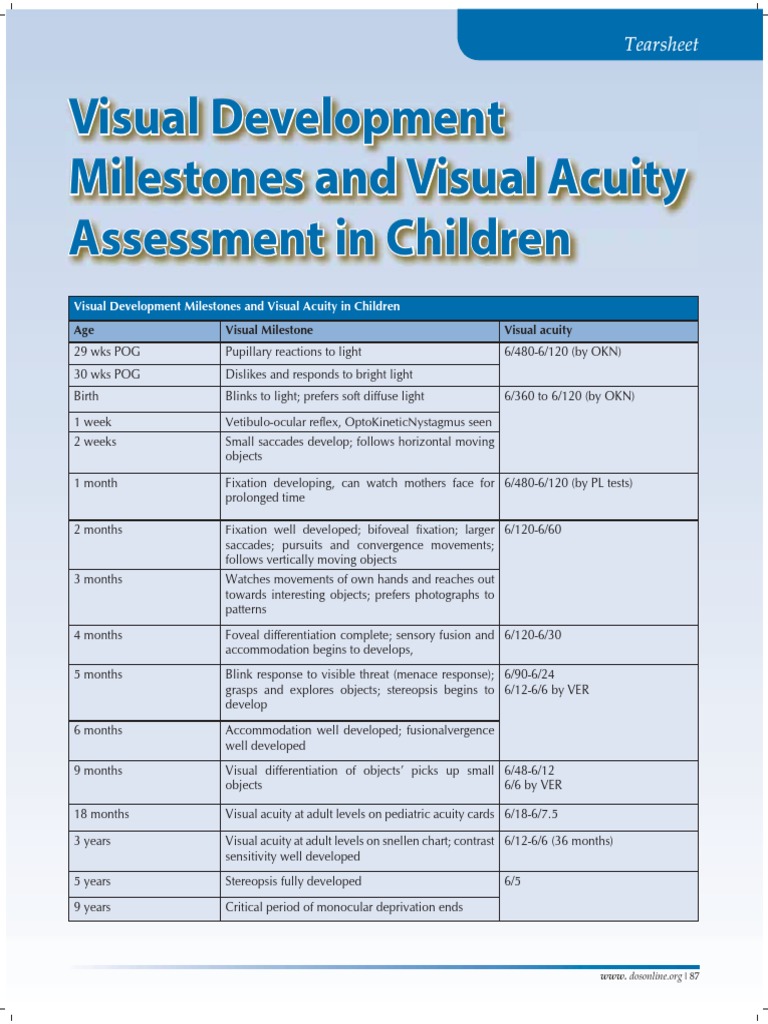 Tearsheet

Visual Development Milestones and Visual Acuity Assessment in Children

Visual Development Milestones and Visual Acuity in Children

| Age | Visual Milestone | Visual acuity |
|---|---|---|
| 29 wks POG | Pupillary reactions to light | 6/480-6/120 (by OKN) |
| 30 wks POG | Dislikes and responds to bright light | |
| Birth | Blinks to light; prefers soft diffuse light | 6/360 to 6/120 (by OKN) |
| 1 week | Vetibulo-ocular reflex, OptoKineticNystagmus seen | |
| 2 weeks | Small saccades develop; follows horizontal moving objects | |
| 1 month | Fixation developing, can watch mothers face for prolonged time | 6/480-6/120 (by PL tests) |
| 2 months | Fixation well developed; bifoveal fixation; larger saccades; pursuits and convergence movements; follows vertically moving objects | 6/120-6/60 |
| 3 months | Watches movements of own hands and reaches out towards interesting objects; prefers photographs to patterns | |
| 4 months | Foveal differentiation complete; sensory fusion and accommodation begins to develops, | 6/120-6/30 |
| 5 months | Blink response to visible threat (menace response); grasps and explores objects; stereopsis begins to develop | 6/90-6/24 6/12-6/6 by VER |
| 6 months | Accommodation well developed; fusionalvergence well developed | |
| 9 months | Visual differentiation of objects' picks up small objects | 6/48-6/12 6/6 by VER |
| 18 months | Visual acuity at adult levels on pediatric acuity cards | 6/18-6/7.5 |
| 3 years | Visual acuity at adult levels on snellen chart; contrast sensitivity well developed | 6/12-6/6 (36 months) |
| 5 years | Stereopsis fully developed | 6/5 |
| 9 years | Critical period of monocular deprivation ends | |

www. dosonline.org | 87